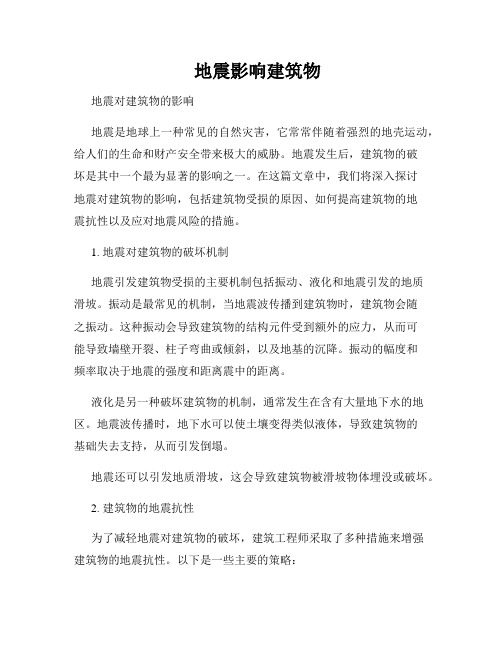 地震影响建筑物

地震对建筑物的影响

地震是地球上一种常见的自然灾害，它常常伴随着强烈的地壳运动，给人们的生命和财产安全带来极大的威胁。地震发生后，建筑物的破坏是其中一个最为显著的影响之一。在这篇文章中，我们将深入探讨地震对建筑物的影响，包括建筑物受损的原因、如何提高建筑物的地震抗性以及应对地震风险的措施。

1. 地震对建筑物的破坏机制

地震引发建筑物受损的主要机制包括振动、液化和地震引发的地质滑坡。振动是最常见的机制，当地震波传播到建筑物时，建筑物会随之振动。这种振动会导致建筑物的结构元件受到额外的应力，从而可能导致墙壁开裂、柱子弯曲或倾斜，以及地基的沉降。振动的幅度和频率取决于地震的强度和距离震中的距离。

液化是另一种破坏建筑物的机制，通常发生在含有大量地下水的地区。地震波传播时，地下水可以使土壤变得类似液体，导致建筑物的基础失去支持，从而引发倒塌。

地震还可以引发地质滑坡，这会导致建筑物被滑坡物体埋没或破坏。

2. 建筑物的地震抗性

为了减轻地震对建筑物的破坏，建筑工程师采取了多种措施来增强建筑物的地震抗性。以下是一些主要的策略：